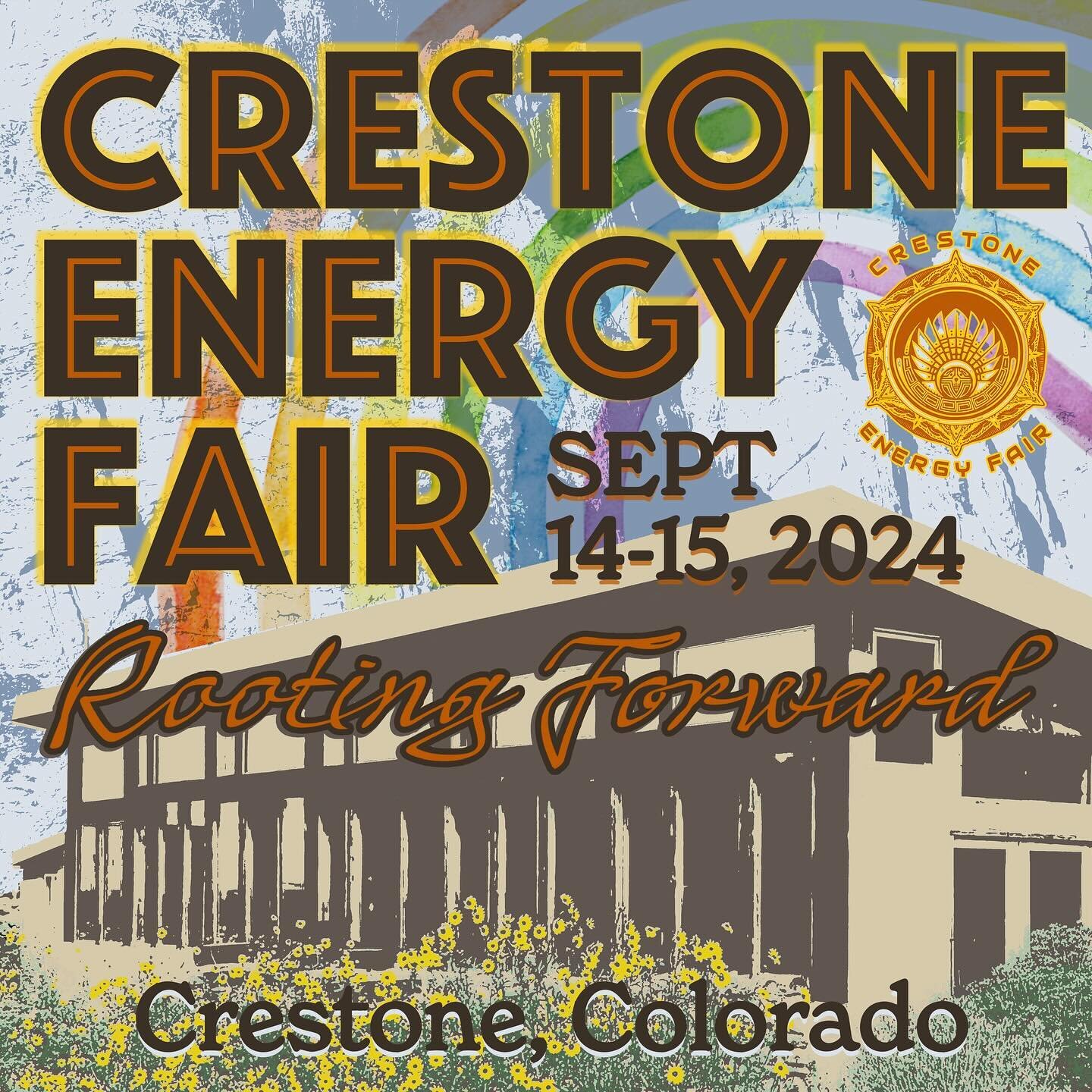 CRESTONE ENERGY FAIR

CRESTONE ENERGY FAIR

SEPT 14-15, 2024

Rooting Forward

Crestone, Colorado